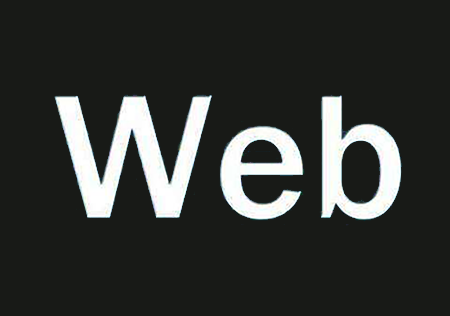 Web